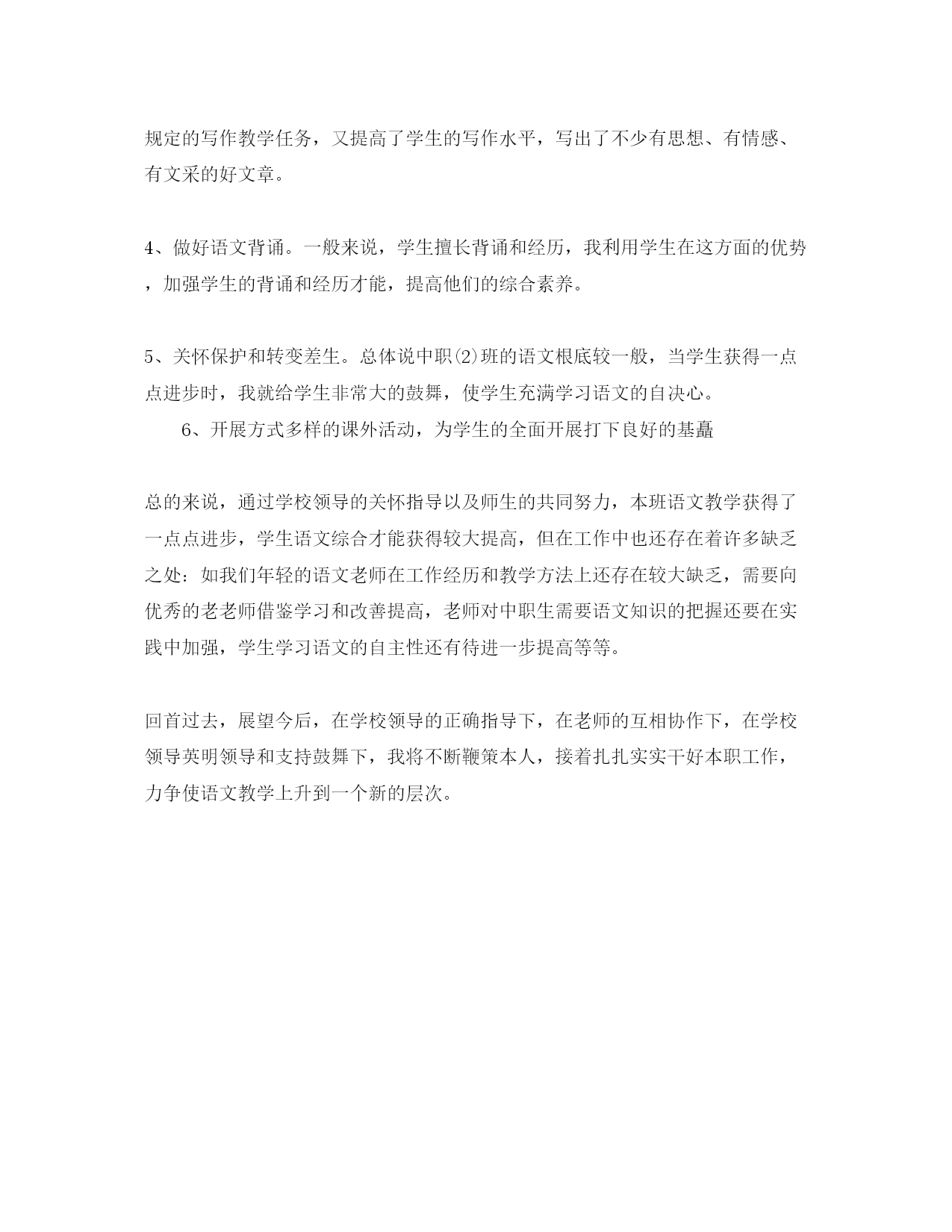 规定的写作教学任务，又提高了学生的写作水平，写出了不少有思想、有情感、有文采的好文章。

4、做好语文背诵。一般来说，学生擅长背诵和经历，我利用学生在这方面的优势，加强学生的背诵和经历才能，提高他们的综合素养。

5、关怀保护和转变差生。总体说中职⑵班的语文根底较一般，当学生获得一点点进步时，我就给学生非常大的鼓舞，使学生充满学习语文的自决心。

6、开展方式多样的课外活动，为学生的全面开展打下良好的基矗

总的来说，通过学校领导的关怀指导以及师生的共同努力，本班语文教学获得了一点点进步，学生语文综合才能获得较大提高，但在工作中也还存在着许多缺乏之处：如我们年轻的语文老师在工作经历和教学方法上还存在较大缺乏，需要向优秀的老老师借鉴学习和改善提高，老师对中职生需要语文知识的把握还要在实践中加强，学生学习语文的自主性还有待进一步提高等等。

回首过去，展望今后，在学校领导的正确指导下，在老师的互相协作下，在学校领导英明领导和支持鼓舞下，我将不断鞭策本人，接着扎扎实实干好本职工作，力争使语文教学上升到一个新的层次。